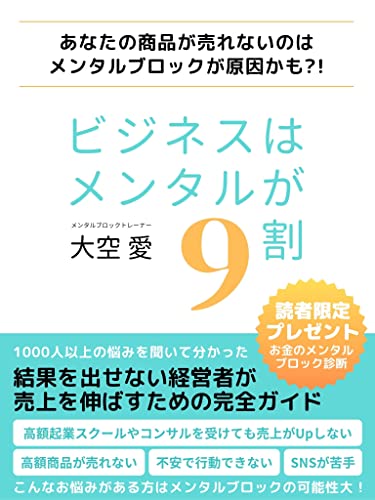 あなたの商品が売れないのは
メンタルブロックが原因かも?!

ビジネスは
メンタルが
9割

メンタルブロックトレーナー
大空 愛

読者限定
プレゼント
お金のメンタル
ブロック診断

1000人以上の悩みを聞いて分かった
結果を出せない経営者が
売上を伸ばすための完全ガイド

高額起業スクールやコンサルを受けても売上がUpしない

高額商品が売れない

不安で行動できない

SNSが苦手

こんなお悩みがある方はメンタルブロックの可能性大！